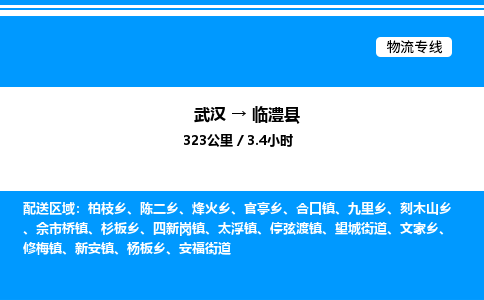 物流专线

武汉 → 临澧县

323公里 / 3.4小时

配送区域：柏枝乡、陈二乡、烽火乡、官亭乡、合口镇、九里乡、刻木山乡、佘市桥镇、杉板乡、四新岗镇、太浮镇、停弦渡镇、望城街道、文家乡、修梅镇、新安镇、杨板乡、安福街道